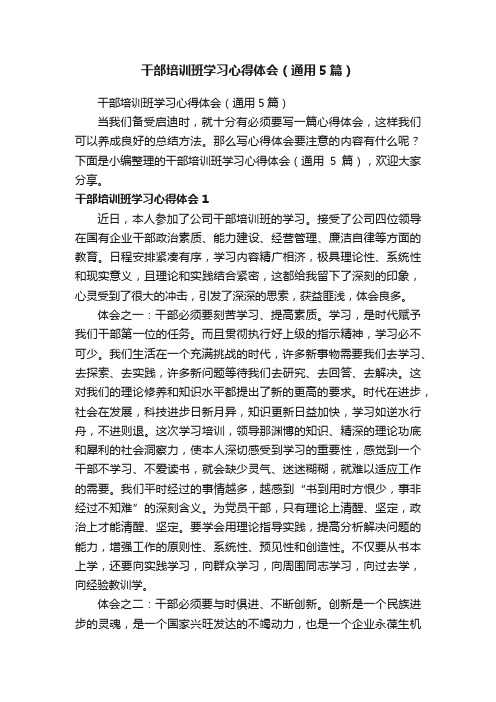 干部培训班学习心得体会（通用5篇）

干部培训班学习心得体会（通用5篇）

当我们备受启迪时，就十分有必须要写一篇心得体会，这样我们可以养成良好的总结方法。那么写心得体会要注意的内容有什么呢？下面是小编整理的干部培训班学习心得体会（通用 5 篇），欢迎大家分享。

干部培训班学习心得体会1

近日，本人参加了公司干部培训班的学习。接受了公司四位领导在国有企业干部政治素质、能力建设、经营管理、廉洁自律等方面的教育。日程安排紧凑有序，学习内容精广相济，极具理论性、系统性和现实意义，且理论和实践结合紧密，这都给我留下了深刻的印象，心灵受到了很大的冲击，引发了深深的思索，获益匪浅，体会良多。

体会之一：干部必须要刻苦学习、提高素质。学习，是时代赋予我们干部第一位的任务。而且贯彻执行好上级的指示精神，学习必不可少。我们生活在一个充满挑战的时代，许多新事物需要我们去学习、去探索、去实践，许多新问题等待我们去研究、去回答、去解决。这对我们的理论修养和知识水平都提出了新的更高的要求。时代在进步，社会在发展，科技进步日新月异，知识更新日益加快，学习如逆水行舟，不进则退。这次学习培训，领导那渊博的知识、精深的理论功底和犀利的社会洞察力，使本人深切感受到学习的重要性，感觉到一个干部不学习、不爱读书，就会缺少灵气、迷迷糊糊，就难以适应工作的需要。我们平时经过的事情越多，越感到“书到用时方恨少，事非经过不知难”的深刻含义。为党员干部，只有理论上清醒、坚定，政治上才能清醒、坚定。要学会用理论指导实践，提高分析解决问题的能力，增强工作的原则性、系统性、预见性和创造性。不仅要从书本上学，还要向实践学习，向群众学习，向周围同志学习，向过去学，向经验教训学。

体会之二：干部必须要与时俱进、不断创新。创新是一个民族进步的灵魂，是一个国家兴旺发达的不竭动力，也是一个企业永葆生机